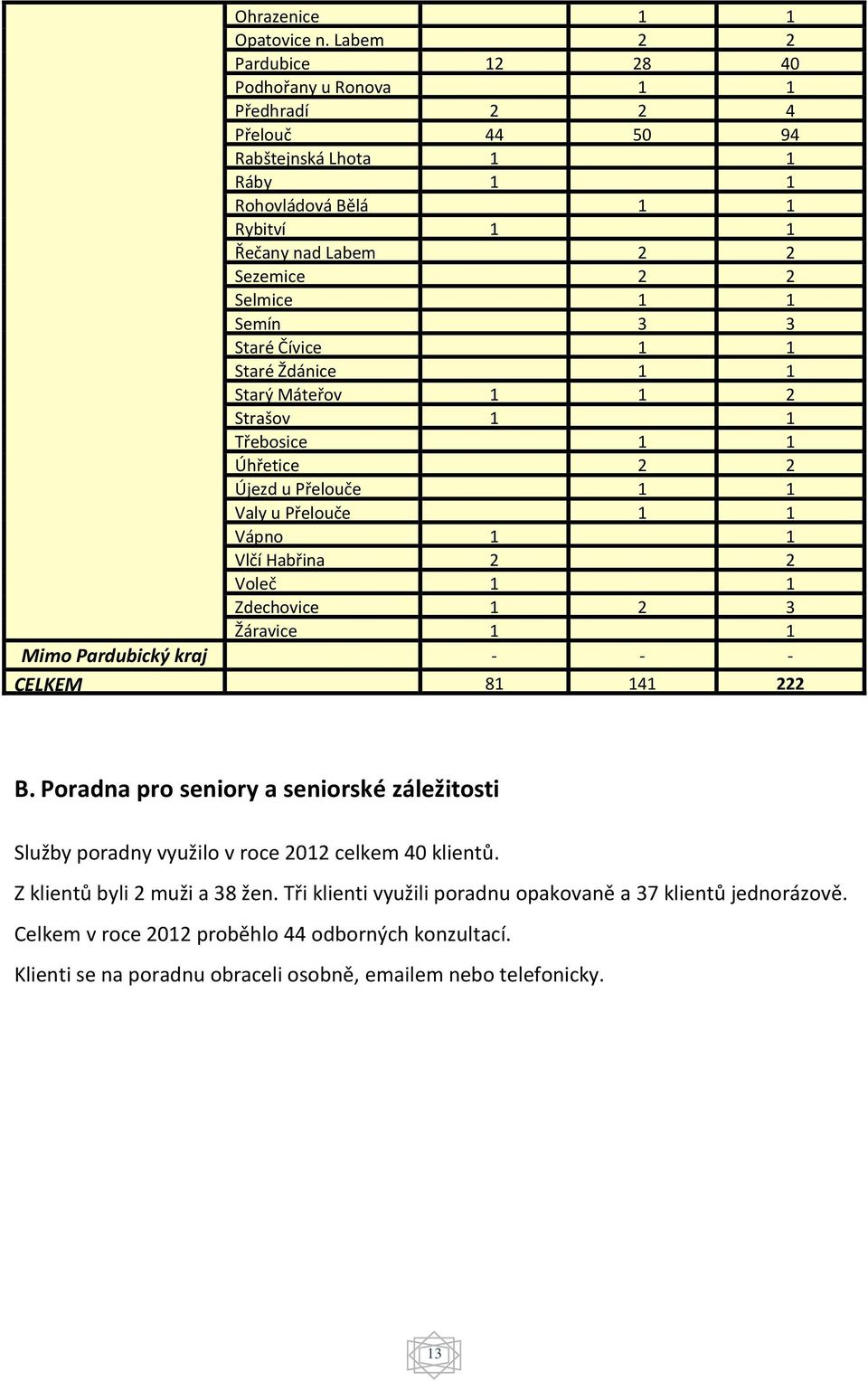 |  |  |  |  |  |
|---|---|---|---|---|
|  | Ohrazenice |  | 1 | 1 |
|  | Opatovice n. Labem |  | 2 | 2 |
|  | Pardubice | 12 | 28 | 40 |
|  | Podhořany u Ronova |  | 1 | 1 |
|  | Předhradí | 2 | 2 | 4 |
|  | Přelouč | 44 | 50 | 94 |
|  | Rabštejnská Lhota | 1 |  | 1 |
|  | Ráby | 1 |  | 1 |
|  | Rohovládová Bělá |  | 1 | 1 |
|  | Rybitví | 1 |  | 1 |
|  | Řečany nad Labem |  | 2 | 2 |
|  | Sezemice |  | 2 | 2 |
|  | Selmice |  | 1 | 1 |
|  | Semín |  | 3 | 3 |
|  | Staré Čívice |  | 1 | 1 |
|  | Staré Ždánice |  | 1 | 1 |
|  | Starý Máteřov | 1 | 1 | 2 |
|  | Strašov | 1 |  | 1 |
|  | Třebosice |  | 1 | 1 |
|  | Úhřetice |  | 2 | 2 |
|  | Újezd u Přelouče |  | 1 | 1 |
|  | Valy u Přelouče |  | 1 | 1 |
|  | Vápno | 1 |  | 1 |
|  | Vlčí Habřina | 2 |  | 2 |
|  | Voleč | 1 |  | 1 |
|  | Zdechovice | 1 | 2 | 3 |
|  | Žáravice | 1 |  | 1 |
| Mimo Pardubický kraj |  | - | - | - |
| CELKEM |  | 81 | 141 | 222 |

B. Poradna pro seniory a seniorské záležitosti

Služby poradny využilo v roce 2012 celkem 40 klientů.

Z klientů byli 2 muži a 38 žen. Tři klienti využili poradnu opakovaně a 37 klientů jednorázově.

Celkem v roce 2012 proběhlo 44 odborných konzultací.

Klienti se na poradnu obraceli osobně, emailem nebo telefonicky.

13